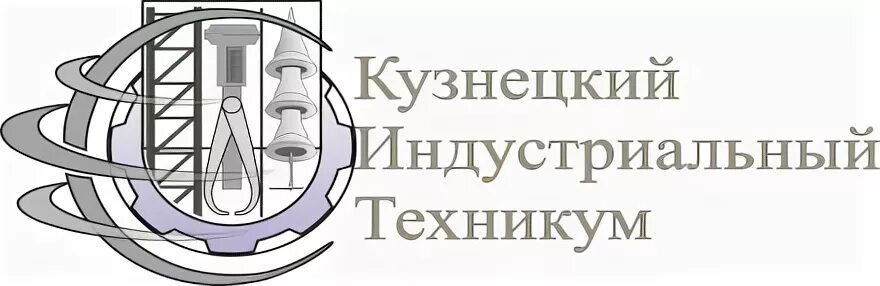 Кузнецкий
Индустриальный
Техникум